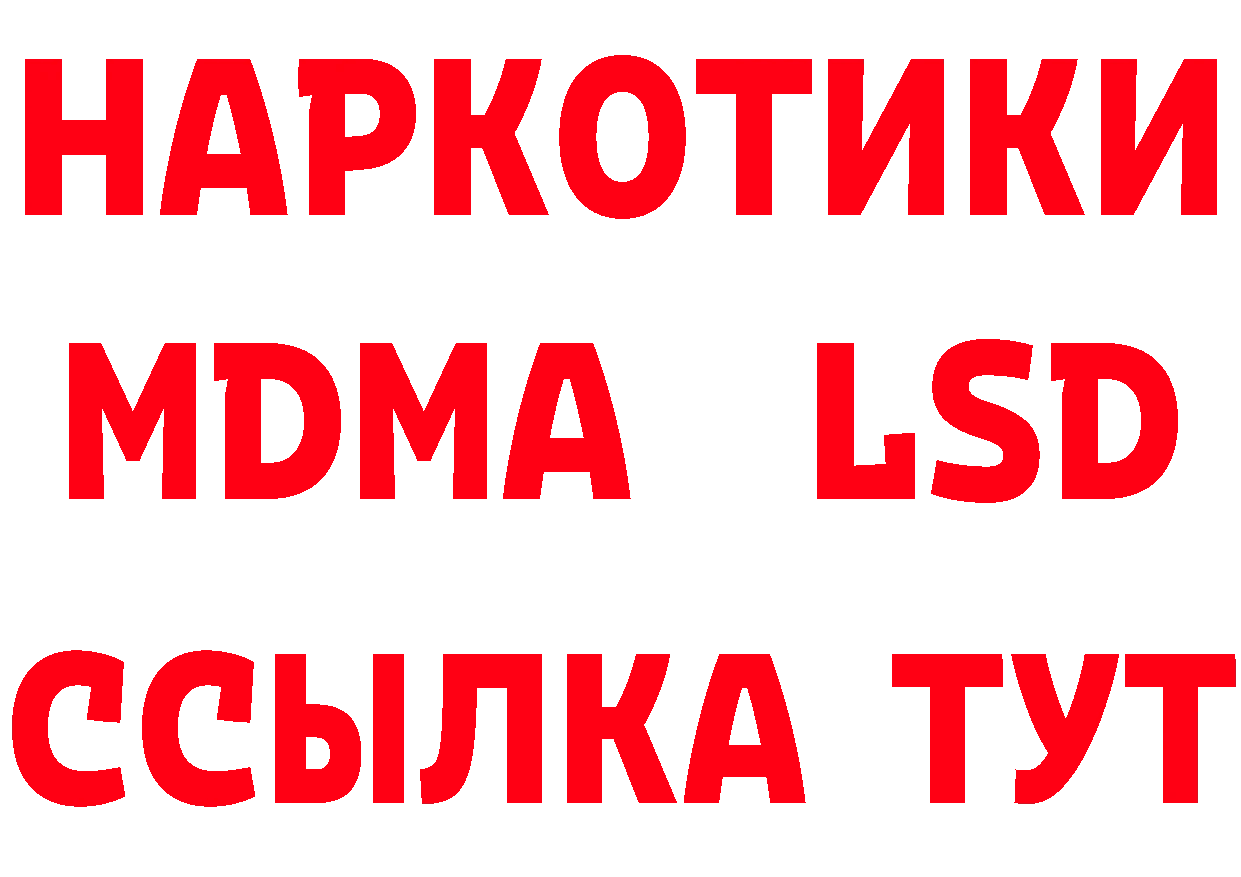 НАРКОТИКИ
MDMA LSD
ССЫЛКА ТУТ